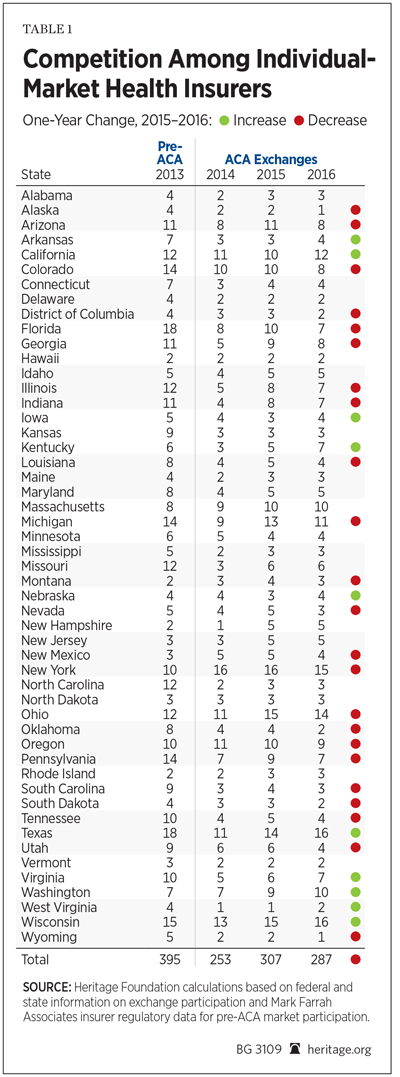 TABLE 1

Competition Among Individual-Market Health Insurers

One-Year Change, 2015–2016: ● Increase ● Decrease

| State | Pre-ACA 2013 | ACA Exchanges 2014 | 2015 | 2016 | |
|---|---|---|---|---|---|
| Alabama | 4 | 2 | 3 | 3 | |
| Alaska | 4 | 2 | 2 | 1 | ● |
| Arizona | 11 | 8 | 11 | 8 | ● |
| Arkansas | 7 | 3 | 3 | 4 | ● |
| California | 12 | 11 | 10 | 12 | ● |
| Colorado | 14 | 10 | 10 | 8 | ● |
| Connecticut | 7 | 3 | 4 | 4 | |
| Delaware | 4 | 2 | 2 | 2 | |
| District of Columbia | 4 | 3 | 3 | 2 | ● |
| Florida | 18 | 8 | 10 | 7 | ● |
| Georgia | 11 | 5 | 9 | 8 | ● |
| Hawaii | 2 | 2 | 2 | 2 | |
| Idaho | 5 | 4 | 5 | 5 | |
| Illinois | 12 | 5 | 8 | 7 | ● |
| Indiana | 11 | 4 | 8 | 7 | ● |
| Iowa | 5 | 4 | 3 | 4 | ● |
| Kansas | 9 | 3 | 3 | 3 | |
| Kentucky | 6 | 3 | 5 | 7 | ● |
| Louisiana | 8 | 4 | 5 | 4 | ● |
| Maine | 4 | 2 | 3 | 3 | |
| Maryland | 8 | 4 | 5 | 5 | |
| Massachusetts | 8 | 9 | 10 | 10 | |
| Michigan | 14 | 9 | 13 | 11 | ● |
| Minnesota | 6 | 5 | 4 | 4 | |
| Mississippi | 5 | 2 | 3 | 3 | |
| Missouri | 12 | 3 | 6 | 6 | |
| Montana | 2 | 3 | 4 | 3 | ● |
| Nebraska | 4 | 4 | 3 | 4 | ● |
| Nevada | 5 | 4 | 5 | 3 | ● |
| New Hampshire | 2 | 1 | 5 | 5 | |
| New Jersey | 3 | 3 | 5 | 5 | |
| New Mexico | 3 | 5 | 5 | 4 | ● |
| New York | 10 | 16 | 16 | 15 | ● |
| North Carolina | 12 | 2 | 3 | 3 | |
| North Dakota | 3 | 3 | 3 | 3 | |
| Ohio | 12 | 11 | 15 | 14 | ● |
| Oklahoma | 8 | 4 | 4 | 2 | ● |
| Oregon | 10 | 11 | 10 | 9 | ● |
| Pennsylvania | 14 | 7 | 9 | 7 | ● |
| Rhode Island | 2 | 2 | 3 | 3 | |
| South Carolina | 9 | 3 | 4 | 3 | ● |
| South Dakota | 4 | 3 | 3 | 2 | ● |
| Tennessee | 10 | 4 | 5 | 4 | ● |
| Texas | 18 | 11 | 14 | 16 | ● |
| Utah | 9 | 6 | 6 | 4 | ● |
| Vermont | 3 | 2 | 2 | 2 | |
| Virginia | 10 | 5 | 6 | 7 | ● |
| Washington | 7 | 7 | 9 | 10 | ● |
| West Virginia | 4 | 1 | 1 | 2 | ● |
| Wisconsin | 15 | 13 | 15 | 16 | ● |
| Wyoming | 5 | 2 | 2 | 1 | ● |
| Total | 395 | 253 | 307 | 287 | ● |

SOURCE: Heritage Foundation calculations based on federal and state information on exchange participation and Mark Farrah Associates insurer regulatory data for pre-ACA market participation.

BG 3109 heritage.org